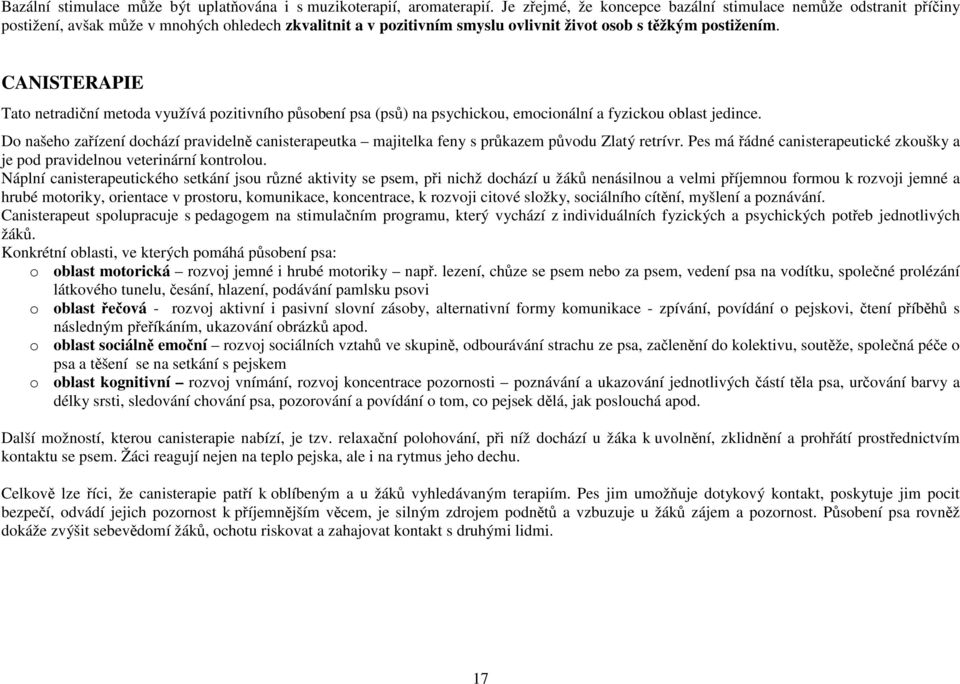 Bazální stimulace může být uplatňována i s muzikoterapií, aromaterapií. Je zřejmé, že koncepce bazální stimulace nemůže odstranit příčiny postižení, avšak může v mnohých ohledech zkvalitnit a v pozitivním smyslu ovlivnit život osob s těžkým postižením.

CANISTERAPIE

Tato netradiční metoda využívá pozitivního působení psa (psů) na psychickou, emocionální a fyzickou oblast jedince.

Do našeho zařízení dochází pravidelně canisterapeutka – majitelka feny s průkazem původu Zlatý retrívr. Pes má řádné canisterapeutické zkoušky a je pod pravidelnou veterinární kontrolou.
Náplní canisterapeutického setkání jsou různé aktivity se psem, při nichž dochází u žáků nenásilnou a velmi příjemnou formou k rozvoji jemné a hrubé motoriky, orientace v prostoru, komunikace, koncentrace, k rozvoji citové složky, sociálního cítění, myšlení a poznávání.
Canisterapeut spolupracuje s pedagogem na stimulačním programu, který vychází z individuálních fyzických a psychických potřeb jednotlivých žáků.
Konkrétní oblasti, ve kterých pomáhá působení psa:
o oblast motorická – rozvoj jemné i hrubé motoriky – např. lezení, chůze se psem nebo za psem, vedení psa na vodítku, společné prolézání látkového tunelu, česání, hlazení, podávání pamlsku psovi
o oblast řečová - rozvoj aktivní i pasivní slovní zásoby, alternativní formy komunikace - zpívání, povídání o pejskovi, čtení příběhů s následným přeříkáním, ukazování obrázků apod.
o oblast sociálně emoční – rozvoj sociálních vztahů ve skupině, odbourávání strachu ze psa, začlenění do kolektivu, soutěže, společná péče o psa a těšení se na setkání s pejskem
o oblast kognitivní – rozvoj vnímání, rozvoj koncentrace pozornosti – poznávání a ukazování jednotlivých částí těla psa, určování barvy a délky srsti, sledování chování psa, pozorování a povídání o tom, co pejsek dělá, jak poslouchá apod.

Další možností, kterou canisterapie nabízí, je tzv. relaxační polohování, při níž dochází u žáka k uvolnění, zklidnění a prohřátí prostřednictvím kontaktu se psem. Žáci reagují nejen na teplo pejska, ale i na rytmus jeho dechu.

Celkově lze říci, že canisterapie patří k oblíbeným a u žáků vyhledávaným terapiím. Pes jim umožňuje dotykový kontakt, poskytuje jim pocit bezpečí, odvádí jejich pozornost k příjemnějším věcem, je silným zdrojem podnětů a vzbuzuje u žáků zájem a pozornost. Působení psa rovněž dokáže zvýšit sebevědomí žáků, ochotu riskovat a zahajovat kontakt s druhými lidmi.

17